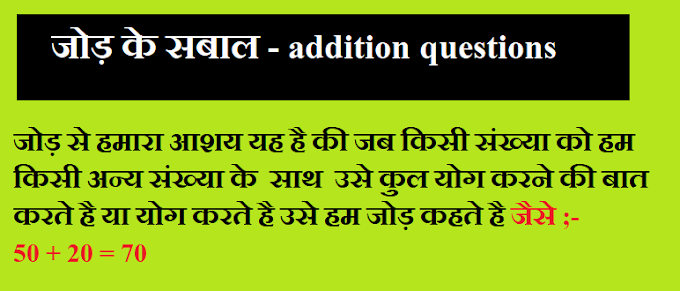 जोड़ के सबाल - addition questions

जोड़ से हमारा आशय यह है की जब किसी संख्या को हम किसी अन्य संख्या के साथ उसे कुल योग करने की बात करते है या योग करते है उसे हम जोड़ कहते है जैसे ;-
$50 + 20 = 70$